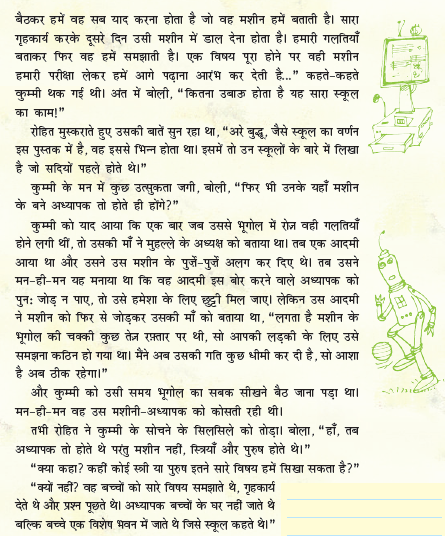 बैठकर हमें वह सब याद करना होता है जो वह मशीन हमें बताती है। सारा गृहकार्य करके दूसरे दिन उसी मशीन में डाल देना होता है। हमारी गलतियाँ बताकर फिर वह हमें समझाती है। एक विषय पूरा होने पर वही मशीन हमारी परीक्षा लेकर हमें आगे पढ़ाना आरंभ कर देती है..." कहते-कहते कुम्मी थक गई थी। अंत में बोली, "कितना उबाऊ होता है यह सारा स्कूल का काम!"

रोहित मुस्कराते हुए उसकी बातें सुन रहा था, "अरे बुद्धू, जैसे स्कूल का वर्णन इस पुस्तक में है, वह इससे भिन्न होता था। इसमें तो उन स्कूलों के बारे में लिखा है जो सदियों पहले होते थे।"

कुम्मी के मन में कुछ उत्सुकता जगी, बोली, "फिर भी उनके यहाँ मशीन के बने अध्यापक तो होते ही होंगे?"

कुम्मी को याद आया कि एक बार जब उससे भूगोल में रोज़ वही गलतियाँ होने लगी थीं, तो उसकी माँ ने मुहल्ले के अध्यक्ष को बताया था। तब एक आदमी आया था और उसने उस मशीन के पुर्ज़े-पुर्ज़े अलग कर दिए थे। तब उसने मन-ही-मन यह मनाया था कि वह आदमी इस बोर करने वाले अध्यापक को पुनः जोड़ न पाए, तो उसे हमेशा के लिए छुट्टी मिल जाए। लेकिन उस आदमी ने मशीन को फिर से जोड़कर उसकी माँ को बताया था, "लगता है मशीन के भूगोल की चक्की कुछ तेज़ रफ़्तार पर थी, सो आपकी लड़की के लिए उसे समझना कठिन हो गया था। मैंने अब उसकी गति कुछ धीमी कर दी है, सो आशा है अब ठीक रहेगा।"

और कुम्मी को उसी समय भूगोल का सबक सीखने बैठ जाना पड़ा था। मन-ही-मन वह उस मशीनी-अध्यापक को कोसती रही थी।

तभी रोहित ने कुम्मी के सोचने के सिलसिले को तोड़ा। बोला, "हाँ, तब अध्यापक तो होते थे परंतु मशीन नहीं, स्त्रियाँ और पुरुष होते थे।"

"क्या कहा? कहीं कोई स्त्री या पुरुष इतने सारे विषय हमें सिखा सकता है?"

"क्यों नहीं? वह बच्चों को सारे विषय समझाते थे, गृहकार्य देते थे और प्रश्न पूछते थे। अध्यापक बच्चों के घर नहीं जाते थे बल्कि बच्चे एक विशेष भवन में जाते थे जिसे स्कूल कहते थे।"